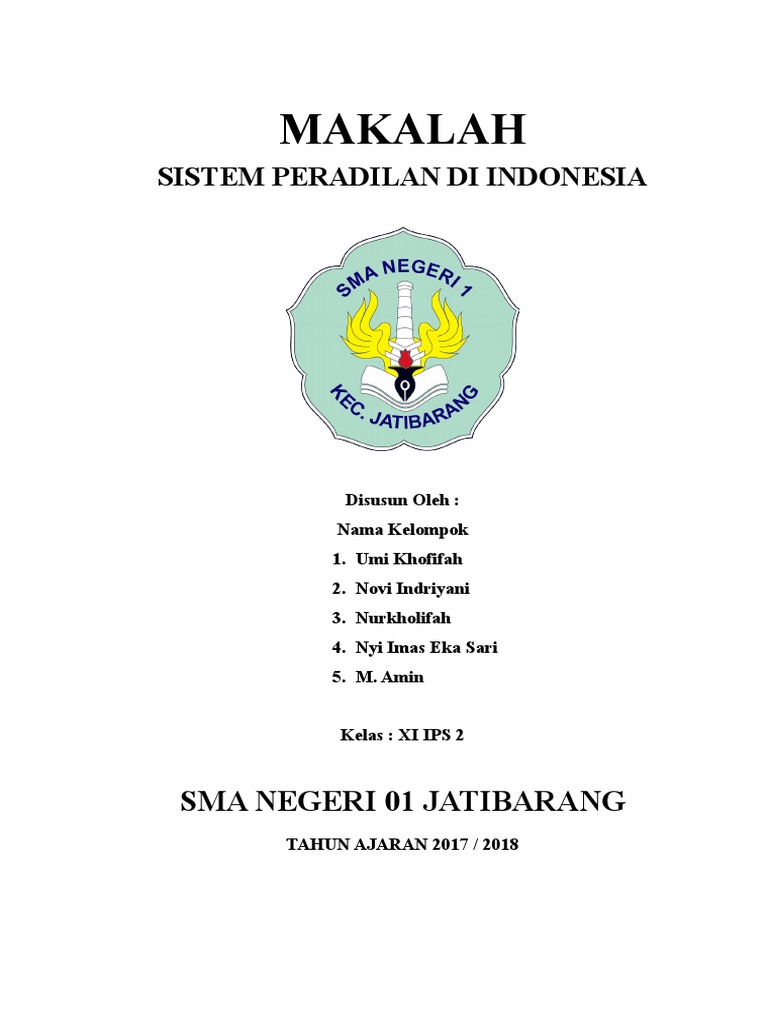 MAKALAH

SISTEM PERADILAN DI INDONESIA

SMA NEGERI 1
KEC. JATIBARANG

Disusun Oleh :

Nama Kelompok

1. Umi Khofifah
2. Novi Indriyani
3. Nurkholifah
4. Nyi Imas Eka Sari
5. M. Amin

Kelas : XI IPS 2

SMA NEGERI 01 JATIBARANG

TAHUN AJARAN 2017 / 2018